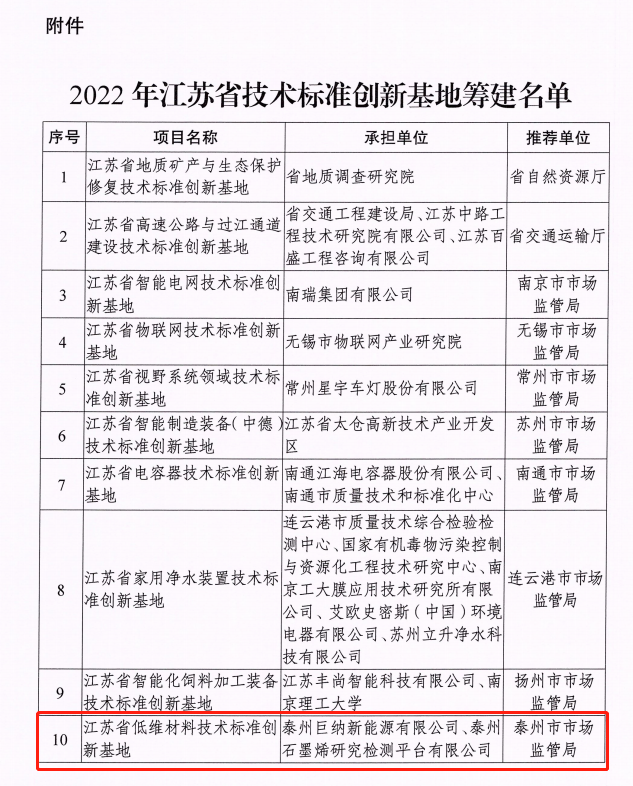 附件

2022 年江苏省技术标准创新基地筹建名单

| 序号 | 项目名称 | 承担单位 | 推荐单位 |
|---|---|---|---|
| 1 | 江苏省地质矿产与生态保护修复技术标准创新基地 | 省地质调查研究院 | 省自然资源厅 |
| 2 | 江苏省高速公路与过江通道建设技术标准创新基地 | 省交通工程建设局、江苏中路工程技术研究院有限公司、江苏百盛工程咨询有限公司 | 省交通运输厅 |
| 3 | 江苏省智能电网技术标准创新基地 | 南瑞集团有限公司 | 南京市市场监管局 |
| 4 | 江苏省物联网技术标准创新基地 | 无锡市物联网产业研究院 | 无锡市市场监管局 |
| 5 | 江苏省视野系统领域技术标准创新基地 | 常州星宇车灯股份有限公司 | 常州市市场监管局 |
| 6 | 江苏省智能制造装备（中德）技术标准创新基地 | 江苏省太仓高新技术产业开发区 | 苏州市市场监管局 |
| 7 | 江苏省电容器技术标准创新基地 | 南通江海电容器股份有限公司、南通市质量技术和标准化中心 | 南通市市场监管局 |
| 8 | 江苏省家用净水装置技术标准创新基地 | 连云港市质量技术综合检验检测中心、国家有机毒物污染控制与资源化工程技术研究中心、南京工大膜应用技术研究所有限公司、艾欧史密斯（中国）环境电器有限公司、苏州立升净水科技有限公司 | 连云港市市场监管局 |
| 9 | 江苏省智能化饲料加工装备技术标准创新基地 | 江苏丰尚智能科技有限公司、南京理工大学 | 扬州市市场监管局 |
| 10 | 江苏省低维材料技术标准创新基地 | 泰州巨纳新能源有限公司、泰州石墨烯研究检测平台有限公司 | 泰州市市场监管局 |